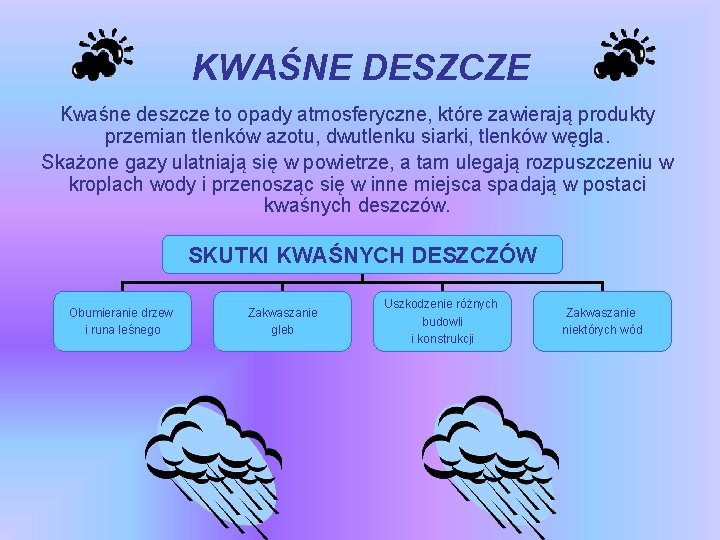 KWAŚNE DESZCZE

Kwaśne deszcze to opady atmosferyczne, które zawierają produkty przemian tlenków azotu, dwutlenku siarki, tlenków węgla.

Skażone gazy ulatniają się w powietrze, a tam ulegają rozpuszczeniu w kroplach wody i przenosząc się w inne miejsca spadają w postaci kwaśnych deszczów.

SKUTKI KWAŚNYCH DESZCZÓW

Obumieranie drzew i runa leśnego

Zakwaszanie gleb

Uszkodzenie różnych budowli i konstrukcji

Zakwaszanie niektórych wód